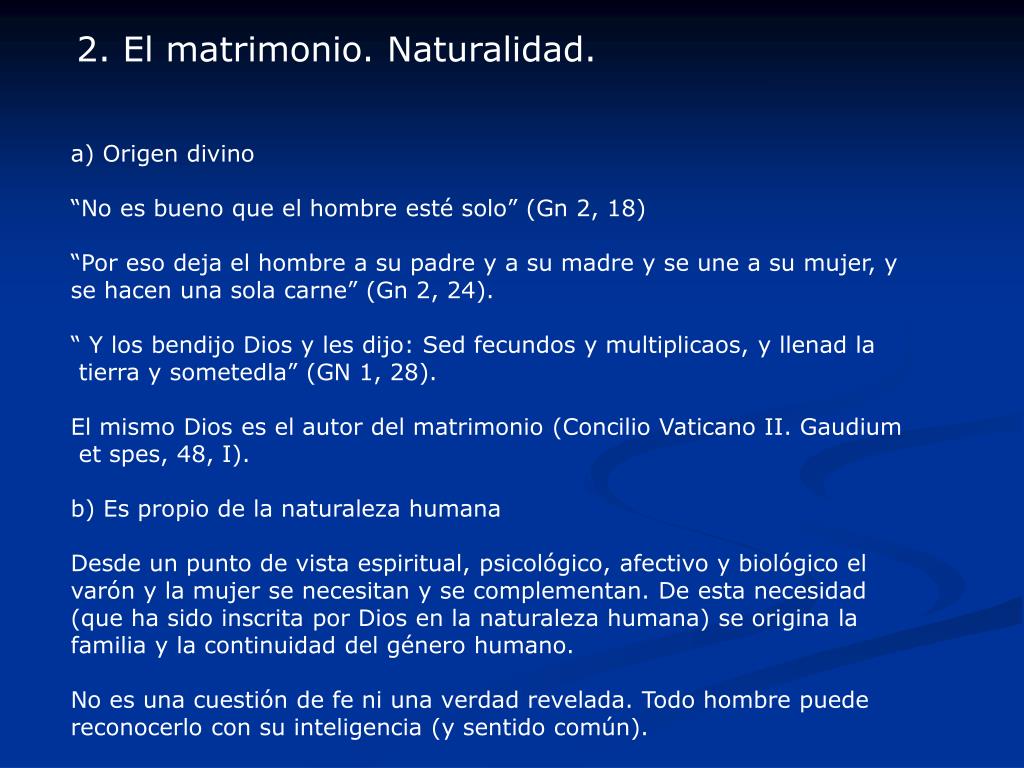 2. El matrimonio. Naturalidad.

a) Origen divino

“No es bueno que el hombre esté solo” (Gn 2, 18)

“Por eso deja el hombre a su padre y a su madre y se une a su mujer, y se hacen una sola carne” (Gn 2, 24).

“ Y los bendijo Dios y les dijo: Sed fecundos y multiplicaos, y llenad la tierra y sometedla” (GN 1, 28).

El mismo Dios es el autor del matrimonio (Concilio Vaticano II. Gaudium et spes, 48, I).

b) Es propio de la naturaleza humana

Desde un punto de vista espiritual, psicológico, afectivo y biológico el varón y la mujer se necesitan y se complementan. De esta necesidad (que ha sido inscrita por Dios en la naturaleza humana) se origina la familia y la continuidad del género humano.

No es una cuestión de fe ni una verdad revelada. Todo hombre puede reconocerlo con su inteligencia (y sentido común).